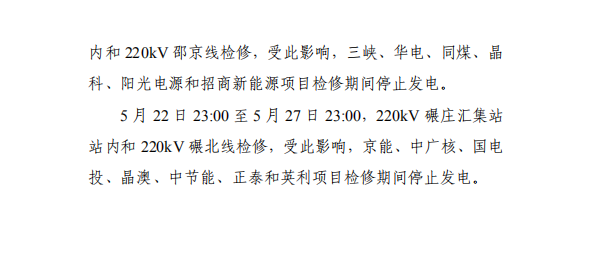 内和 220kV 邵京线检修，受此影响，三峡、华电、同煤、晶科、阳光电源和招商新能源项目检修期间停止发电。

5 月 22 日 23:00 至 5 月 27 日 23:00，220kV 碾庄汇集站站内和 220kV 碾北线检修，受此影响，京能、中广核、国电投、晶澳、中节能、正泰和英利项目检修期间停止发电。